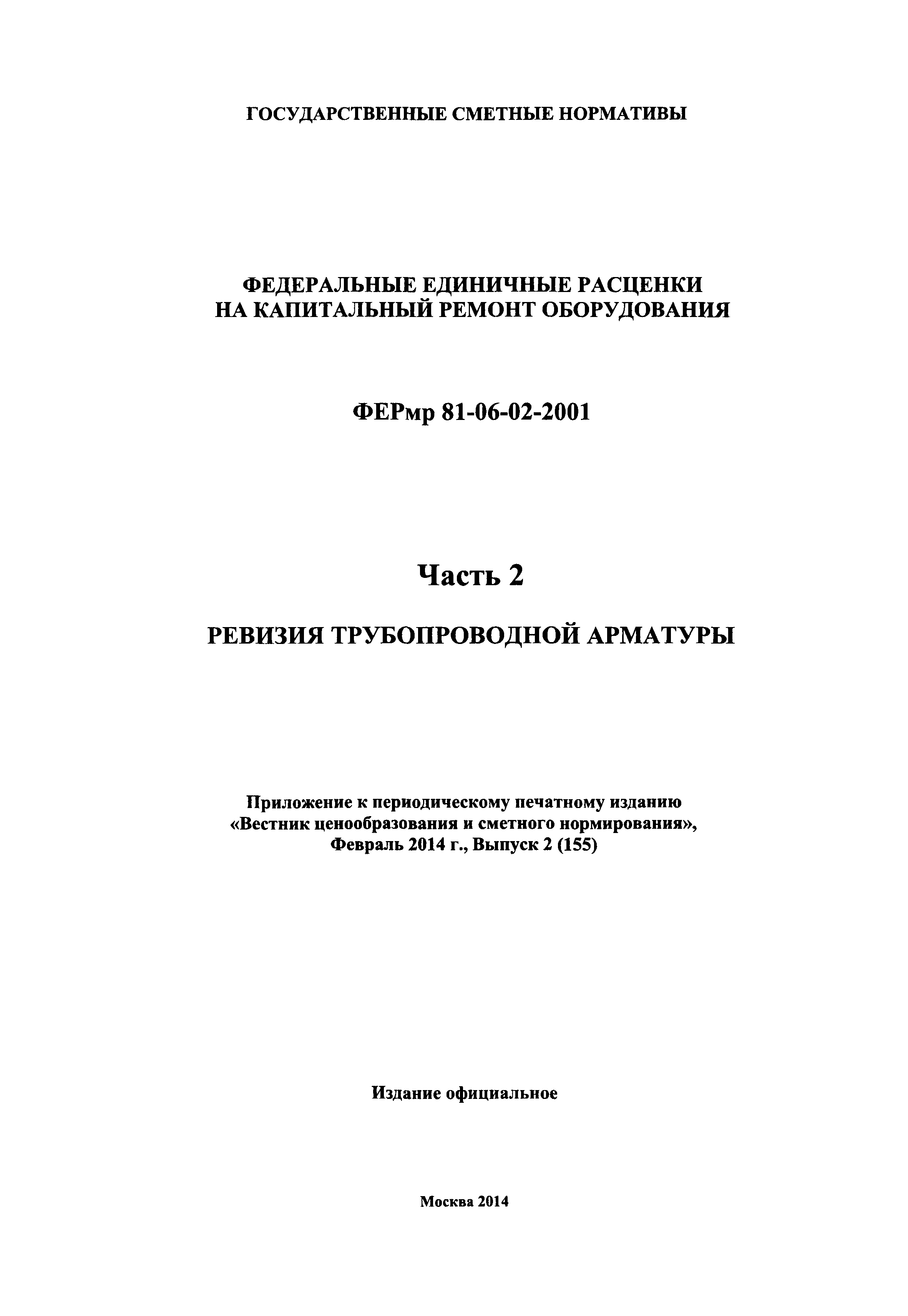 ГОСУДАРСТВЕННЫЕ СМЕТНЫЕ НОРМАТИВЫ

ФЕДЕРАЛЬНЫЕ ЕДИНИЧНЫЕ РАСЦЕНКИ
НА КАПИТАЛЬНЫЙ РЕМОНТ ОБОРУДОВАНИЯ

ФЕРмр 81-06-02-2001

Часть 2

РЕВИЗИЯ ТРУБОПРОВОДНОЙ АРМАТУРЫ

Приложение к периодическому печатному изданию
«Вестник ценообразования и сметного нормирования»,
Февраль 2014 г., Выпуск 2 (155)

Издание официальное

Москва 2014